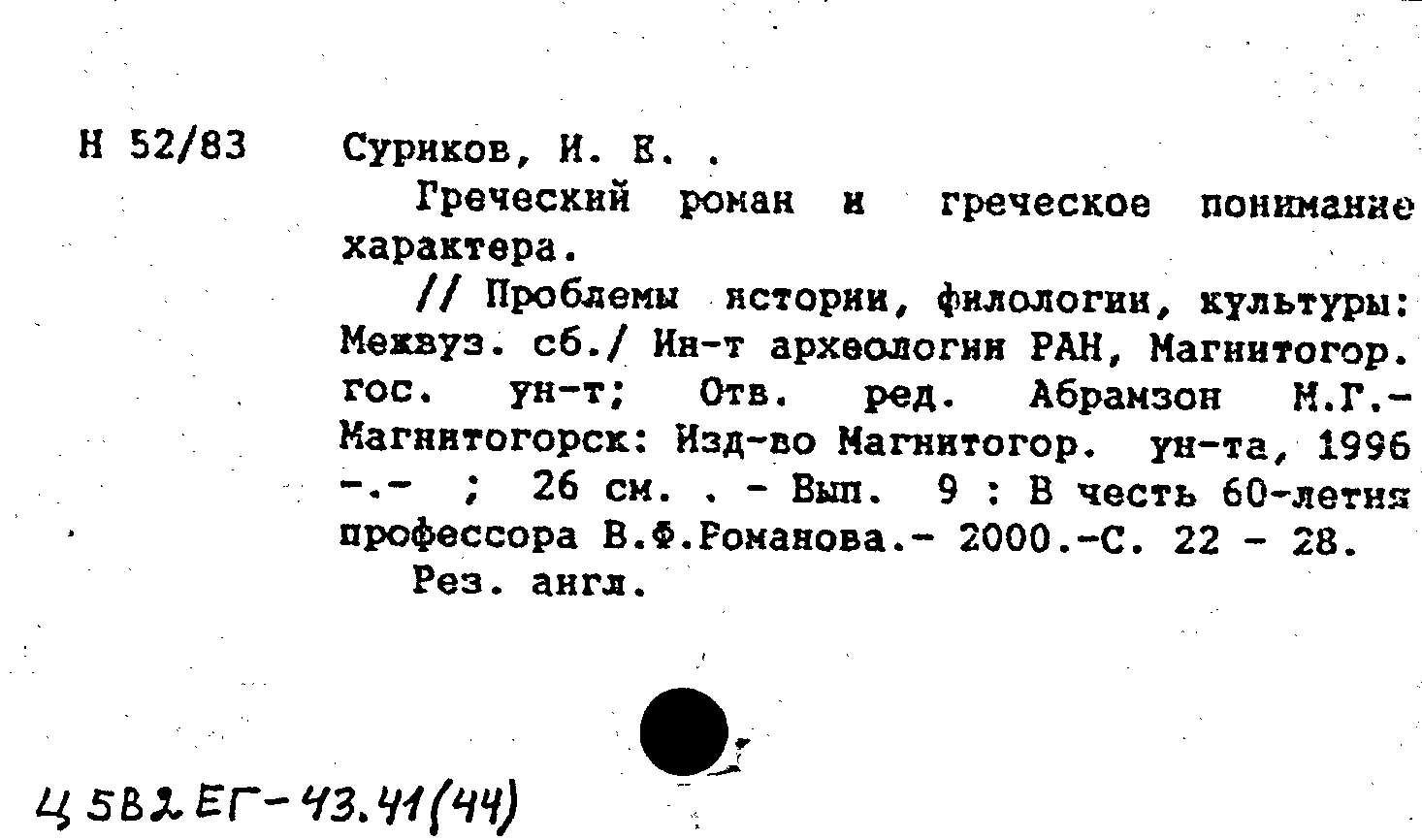 Н 52/83 Суриков, И. Е. .

Греческий роман и греческое понимание характера.

// Проблемы истории, филологии, культуры: Межвуз. сб./ Ин-т археологии РАН, Магнитогор. гос. ун-т; Отв. ред. Абрамзон М.Г.- Магнитогорск: Изд-во Магнитогор. ун-та, 1996 -.- ; 26 см. . - Вып. 9 : В честь 60-летия профессора В.Ф.Романова.- 2000.-С. 22 - 28.

Рез. англ.

Ц 5В2 ЕГ-43.41(44)